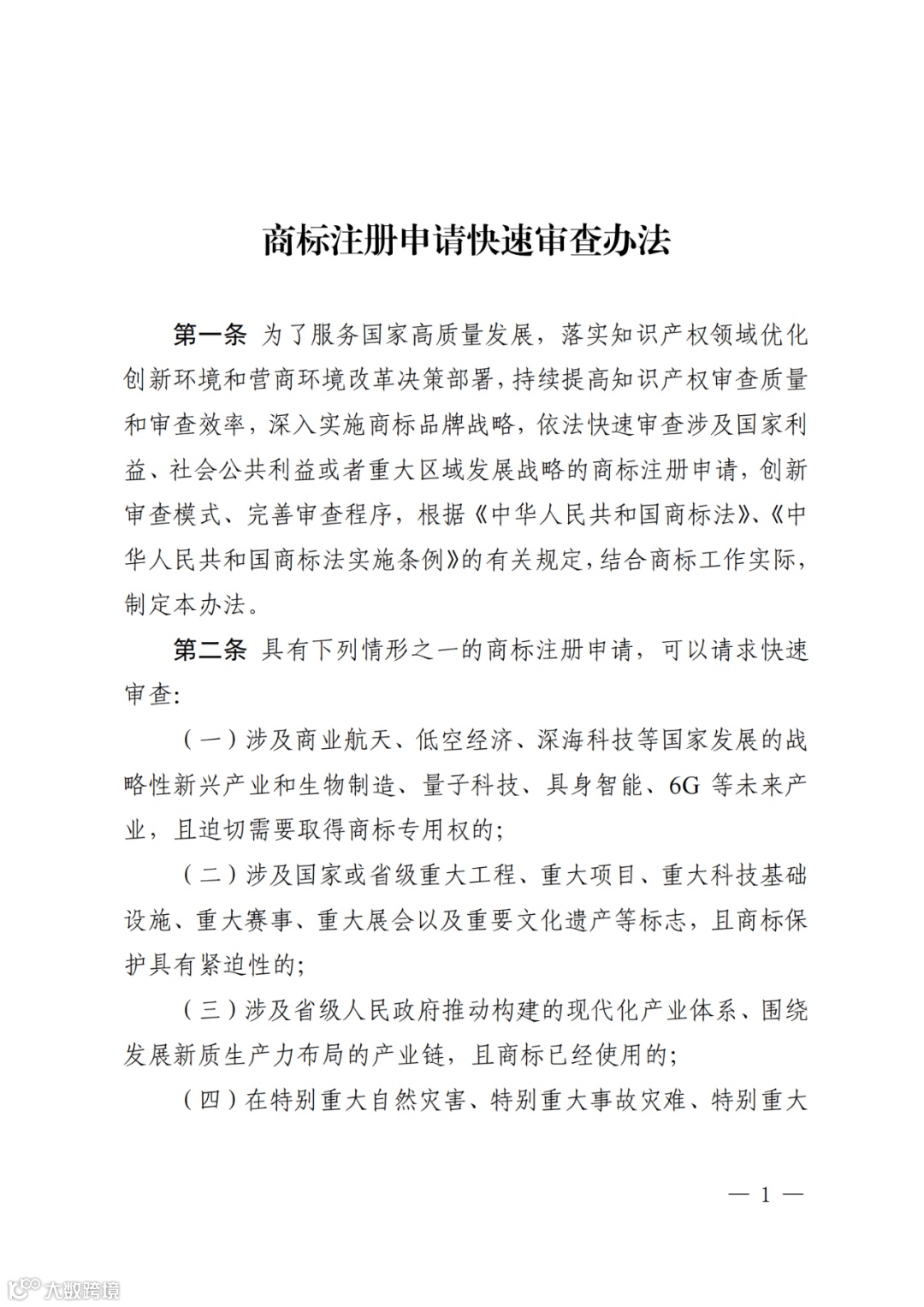 商标注册申请快速审查办法

第一条 为了服务国家高质量发展，落实知识产权领域优化创新环境和营商环境改革决策部署，持续提高知识产权审查质量和审查效率，深入实施商标品牌战略，依法快速审查涉及国家利益、社会公共利益或者重大区域发展战略的商标注册申请，创新审查模式、完善审查程序，根据《中华人民共和国商标法》、《中华人民共和国商标法实施条例》的有关规定，结合商标工作实际，制定本办法。

第二条 具有下列情形之一的商标注册申请，可以请求快速审查：

（一）涉及商业航天、低空经济、深海科技等国家发展的战略性新兴产业和生物制造、量子科技、具身智能、6G 等未来产业，且迫切需要取得商标专用权的；

（二）涉及国家或省级重大工程、重大项目、重大科技基础设施、重大赛事、重大展会以及重要文化遗产等标志，且商标保护具有紧迫性的；

（三）涉及省级人民政府推动构建的现代化产业体系、围绕发展新质生产力布局的产业链，且商标已经使用的；

（四）在特别重大自然灾害、特别重大事故灾难、特别重大

— 1 —

大数跨境